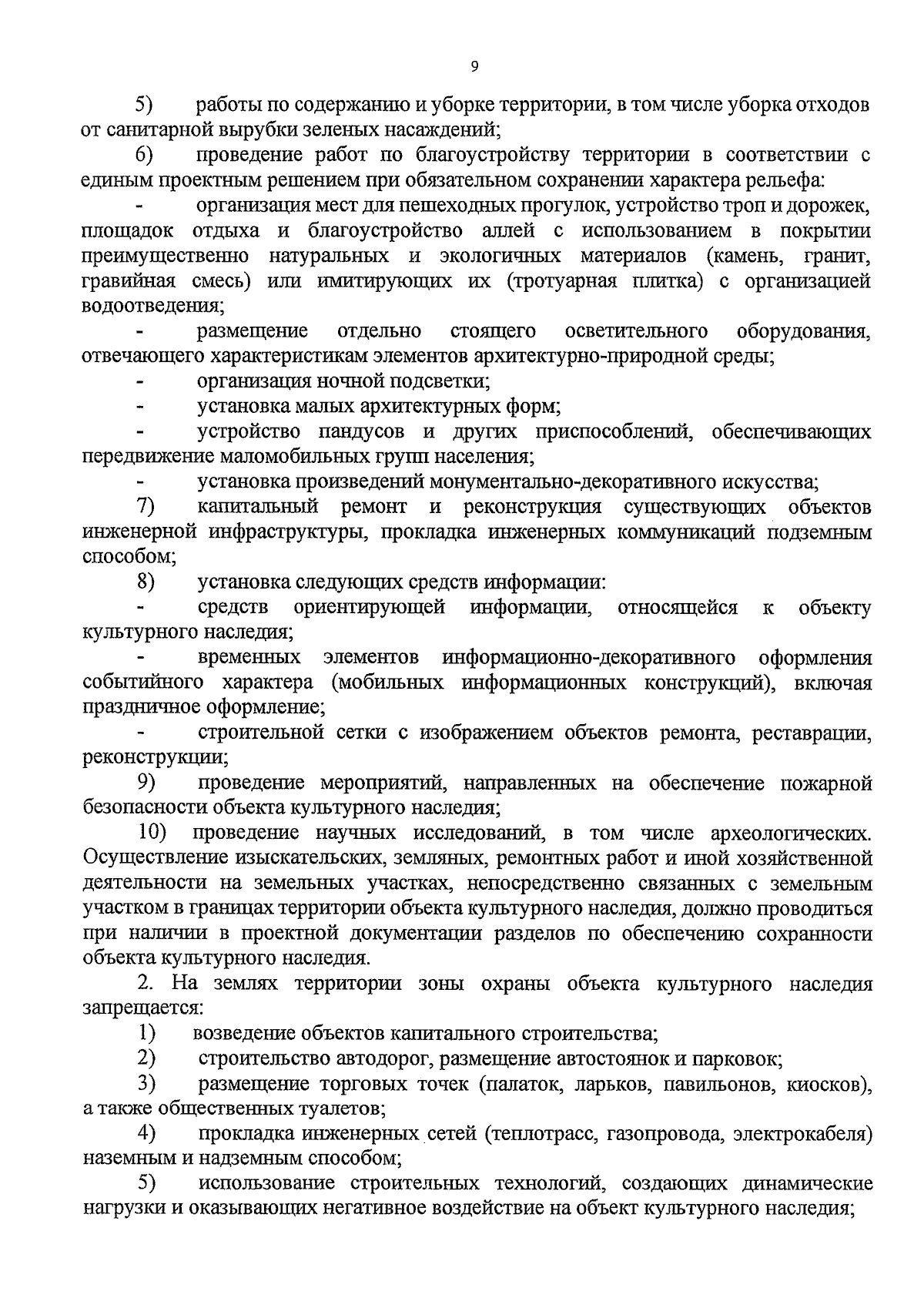 9

5) работы по содержанию и уборке территории, в том числе уборка отходов от санитарной вырубки зеленых насаждений;

6) проведение работ по благоустройству территории в соответствии с единым проектным решением при обязательном сохранении характера рельефа:

- организация мест для пешеходных прогулок, устройство троп и дорожек, площадок отдыха и благоустройство аллей с использованием в покрытии преимущественно натуральных и экологичных материалов (камень, гранит, гравийная смесь) или имитирующих их (тротуарная плитка) с организацией водоотведения;

- размещение отдельно стоящего осветительного оборудования, отвечающего характеристикам элементов архитектурно-природной среды;

- организация ночной подсветки;

- установка малых архитектурных форм;

- устройство пандусов и других приспособлений, обеспечивающих передвижение маломобильных групп населения;

- установка произведений монументально-декоративного искусства;

7) капитальный ремонт и реконструкция существующих объектов инженерной инфраструктуры, прокладка инженерных коммуникаций подземным способом;

8) установка следующих средств информации:

- средств ориентирующей информации, относящейся к объекту культурного наследия;

- временных элементов информационно-декоративного оформления событийного характера (мобильных информационных конструкций), включая праздничное оформление;

- строительной сетки с изображением объектов ремонта, реставрации, реконструкции;

9) проведение мероприятий, направленных на обеспечение пожарной безопасности объекта культурного наследия;

10) проведение научных исследований, в том числе археологических. Осуществление изыскательских, земляных, ремонтных работ и иной хозяйственной деятельности на земельных участках, непосредственно связанных с земельным участком в границах территории объекта культурного наследия, должно проводиться при наличии в проектной документации разделов по обеспечению сохранности объекта культурного наследия.

2. На землях территории зоны охраны объекта культурного наследия запрещается:

1) возведение объектов капитального строительства;

2) строительство автодорог, размещение автостоянок и парковок;

3) размещение торговых точек (палаток, ларьков, павильонов, киосков), а также общественных туалетов;

4) прокладка инженерных сетей (теплотрасс, газопровода, электрокабеля) наземным и надземным способом;

5) использование строительных технологий, создающих динамические нагрузки и оказывающих негативное воздействие на объект культурного наследия;